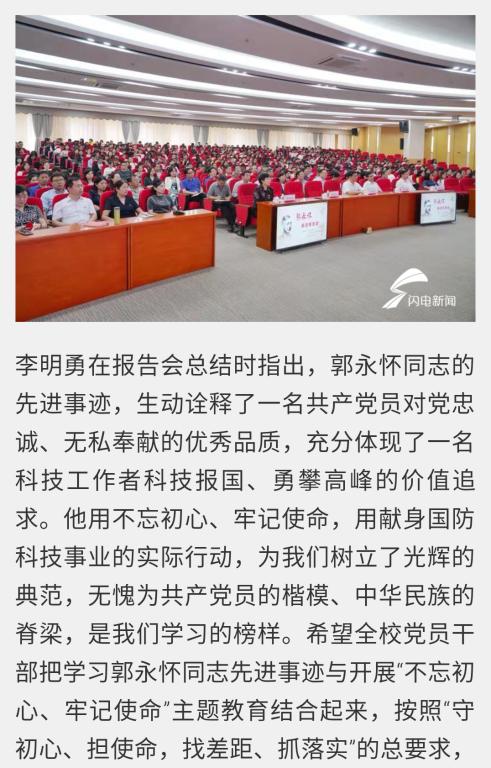 闪电新闻

李明勇在报告会总结时指出，郭永怀同志的先进事迹，生动诠释了一名共产党员对党忠诚、无私奉献的优秀品质，充分体现了一名科技工作者科技报国、勇攀高峰的价值追求。他用不忘初心、牢记使命，用献身国防科技事业的实际行动，为我们树立了光辉的典范，无愧为共产党员的楷模、中华民族的脊梁，是我们学习的榜样。希望全校党员干部把学习郭永怀同志先进事迹与开展“不忘初心、牢记使命”主题教育结合起来，按照“守初心、担使命，找差距、抓落实”的总要求，